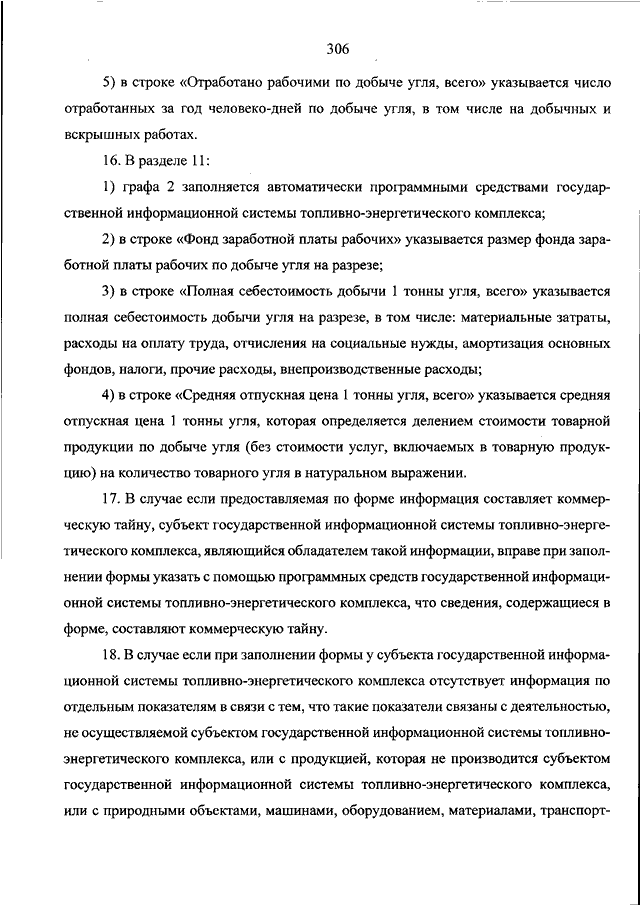 306

5) в строке «Отработано рабочими по добыче угля, всего» указывается число отработанных за год человеко-дней по добыче угля, в том числе на добычных и вскрышных работах.

16. В разделе 11:

1) графа 2 заполняется автоматически программными средствами государственной информационной системы топливно-энергетического комплекса;

2) в строке «Фонд заработной платы рабочих» указывается размер фонда заработной платы рабочих по добыче угля на разрезе;

3) в строке «Полная себестоимость добычи 1 тонны угля, всего» указывается полная себестоимость добычи угля на разрезе, в том числе: материальные затраты, расходы на оплату труда, отчисления на социальные нужды, амортизация основных фондов, налоги, прочие расходы, внепроизводственные расходы;

4) в строке «Средняя отпускная цена 1 тонны угля, всего» указывается средняя отпускная цена 1 тонны угля, которая определяется делением стоимости товарной продукции по добыче угля (без стоимости услуг, включаемых в товарную продукцию) на количество товарного угля в натуральном выражении.

17. В случае если предоставляемая по форме информация составляет коммерческую тайну, субъект государственной информационной системы топливно-энергетического комплекса, являющийся обладателем такой информации, вправе при заполнении формы указать с помощью программных средств государственной информационной системы топливно-энергетического комплекса, что сведения, содержащиеся в форме, составляют коммерческую тайну.

18. В случае если при заполнении формы у субъекта государственной информационной системы топливно-энергетического комплекса отсутствует информация по отдельным показателям в связи с тем, что такие показатели связаны с деятельностью, не осуществляемой субъектом государственной информационной системы топливно-энергетического комплекса, или с продукцией, которая не производится субъектом государственной информационной системы топливно-энергетического комплекса, или с природными объектами, машинами, оборудованием, материалами, транспорт-